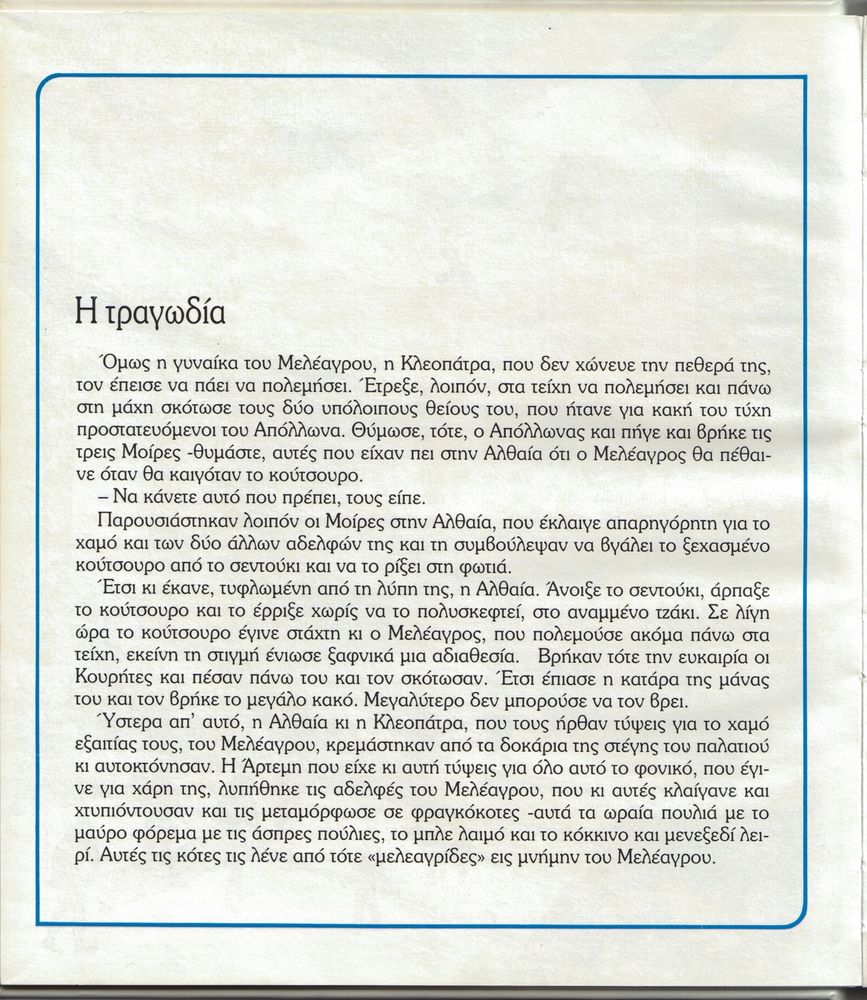 Η τραγωδία

Όμως η γυναίκα του Μελέαγρου, η Κλεοπάτρα, που δεν χώνευε την πεθερά της, τον έπεισε να πάει να πολεμήσει. Έτρεξε, λοιπόν, στα τείχη να πολεμήσει και πάνω στη μάχη σκότωσε τους δύο υπόλοιπους θείους του, που ήτανε για κακή του τύχη προστατευόμενοι του Απόλλωνα. Θύμωσε, τότε, ο Απόλλωνας και πήγε και βρήκε τις τρεις Μοίρες -θυμάστε, αυτές που είχαν πει στην Αλθαία ότι ο Μελέαγρος θα πέθαινε όταν θα καιγόταν το κούτσουρο.
– Να κάνετε αυτό που πρέπει, τους είπε.
Παρουσιάστηκαν λοιπόν οι Μοίρες στην Αλθαία, που έκλαιγε απαρηγόρητη για το χαμό και των δύο άλλων αδελφών της και τη συμβούλεψαν να βγάλει το ξεχασμένο κούτσουρο από το σεντούκι και να το ρίξει στη φωτιά.
Έτσι κι έκανε, τυφλωμένη από τη λύπη της, η Αλθαία. Άνοιξε το σεντούκι, άρπαξε το κούτσουρο και το έρριξε χωρίς να το πολυσκεφτεί, στο αναμμένο τζάκι. Σε λίγη ώρα το κούτσουρο έγινε στάχτη κι ο Μελέαγρος, που πολεμούσε ακόμα πάνω στα τείχη, εκείνη τη στιγμή ένιωσε ξαφνικά μια αδιαθεσία. Βρήκαν τότε την ευκαιρία οι Κουρήτες και πέσαν πάνω του και τον σκότωσαν. Έτσι έπιασε η κατάρα της μάνας του και τον βρήκε το μεγάλο κακό. Μεγαλύτερο δεν μπορούσε να τον βρει.
Ύστερα απ' αυτό, η Αλθαία κι η Κλεοπάτρα, που τους ήρθαν τύψεις για το χαμό εξαιτίας τους, του Μελέαγρου, κρεμάστηκαν από τα δοκάρια της στέγης του παλατιού κι αυτοκτόνησαν. Η Άρτεμη που είχε κι αυτή τύψεις για όλο αυτό το φονικό, που έγινε για χάρη της, λυπήθηκε τις αδελφές του Μελέαγρου, που κι αυτές κλαίγανε και χτυπιόντουσαν και τις μεταμόρφωσε σε φραγκόκοτες -αυτά τα ωραία πουλιά με το μαύρο φόρεμα με τις άσπρες πούλιες, το μπλε λαιμό και το κόκκινο και μενεξεδί λειρί. Αυτές τις κότες τις λένε από τότε «μελεαγρίδες» εις μνήμην του Μελέαγρου.